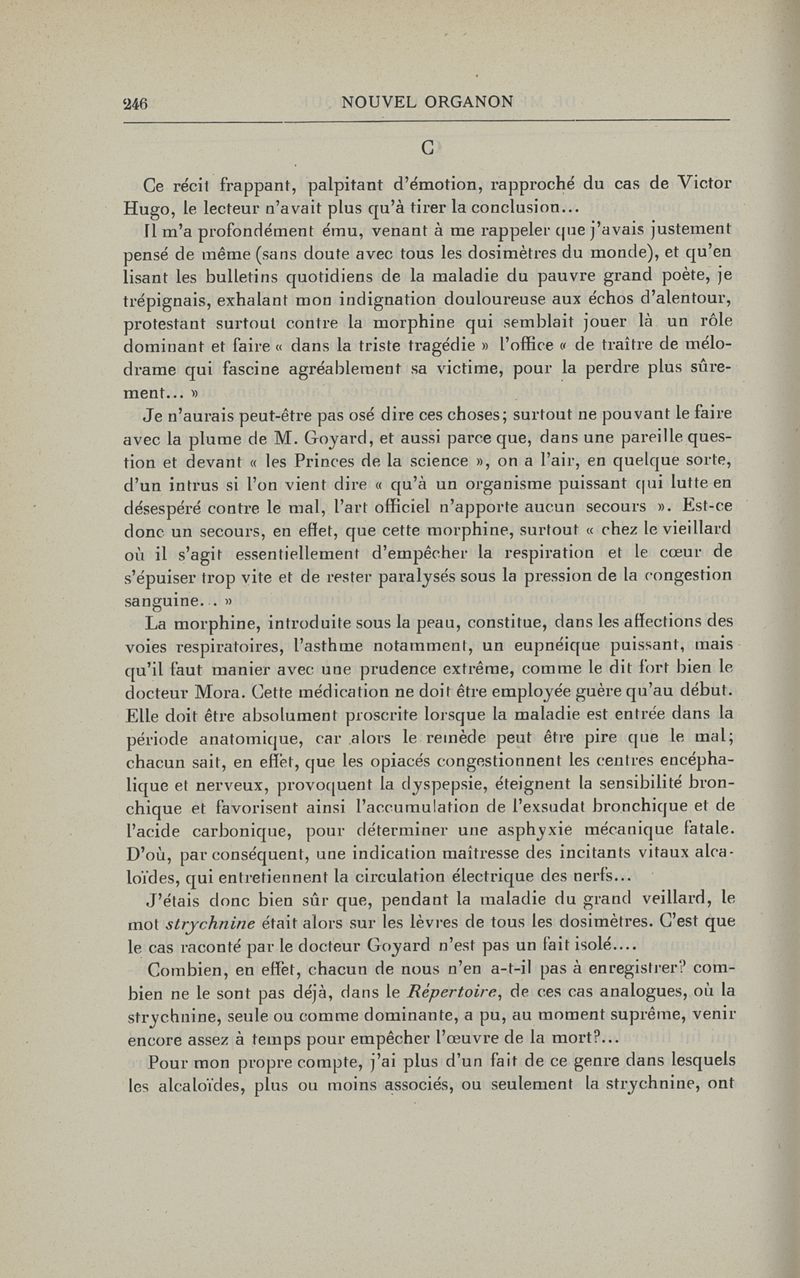 246 NOUVEL ORGANON

C

Ce récit frappant, palpitant d'émotion, rapproché du cas de Victor Hugo, le lecteur n'avait plus qu'à tirer la conclusion...

Il m'a profondément ému, venant à me rappeler que j'avais justement pensé de même (sans doute avec tous les dosimètres du monde), et qu'en lisant les bulletins quotidiens de la maladie du pauvre grand poète, je trépignais, exhalant mon indignation douloureuse aux échos d'alentour, protestant surtout contre la morphine qui semblait jouer là un rôle dominant et faire « dans la triste tragédie » l'office « de traître de mélodrame qui fascine agréablement sa victime, pour la perdre plus sûrement... »

Je n'aurais peut-être pas osé dire ces choses; surtout ne pouvant le faire avec la plume de M. Goyard, et aussi parce que, dans une pareille question et devant « les Princes de la science », on a l'air, en quelque sorte, d'un intrus si l'on vient dire « qu'à un organisme puissant qui lutte en désespéré contre le mal, l'art officiel n'apporte aucun secours ». Est-ce donc un secours, en effet, que cette morphine, surtout « chez le vieillard où il s'agit essentiellement d'empêcher la respiration et le cœur de s'épuiser trop vite et de rester paralysés sous la pression de la congestion sanguine. . »

La morphine, introduite sous la peau, constitue, dans les affections des voies respiratoires, l'asthme notamment, un eupnéique puissant, mais qu'il faut manier avec une prudence extrême, comme le dit fort bien le docteur Mora. Cette médication ne doit être employée guère qu'au début. Elle doit être absolument proscrite lorsque la maladie est entrée dans la période anatomique, car alors le remède peut être pire que le mal; chacun sait, en effet, que les opiacés congestionnent les centres encéphalique et nerveux, provoquent la dyspepsie, éteignent la sensibilité bronchique et favorisent ainsi l'accumulation de l'exsudat bronchique et de l'acide carbonique, pour déterminer une asphyxie mécanique fatale. D'où, par conséquent, une indication maîtresse des incitants vitaux alcaloïdes, qui entretiennent la circulation électrique des nerfs...

J'étais donc bien sûr que, pendant la maladie du grand veillard, le mot strychnine était alors sur les lèvres de tous les dosimètres. C'est que le cas raconté par le docteur Goyard n'est pas un fait isolé....

Combien, en effet, chacun de nous n'en a-t-il pas à enregistrer? combien ne le sont pas déjà, dans le Répertoire, de ces cas analogues, où la strychnine, seule ou comme dominante, a pu, au moment suprême, venir encore assez à temps pour empêcher l'œuvre de la mort?...

Pour mon propre compte, j'ai plus d'un fait de ce genre dans lesquels les alcaloïdes, plus ou moins associés, ou seulement la strychnine, ont